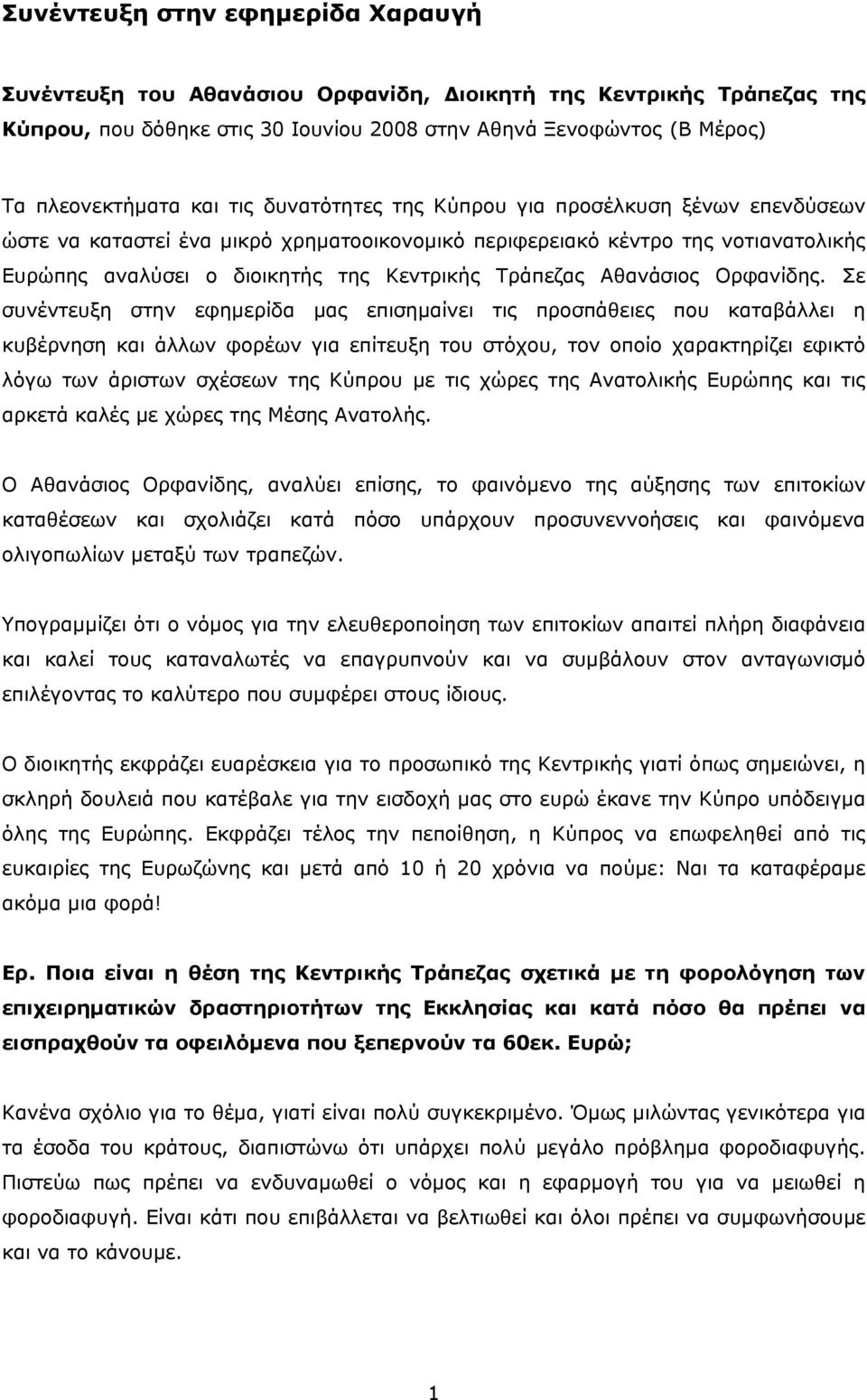 Συνέντευξη στην εφημερίδα Χαραυγή

Συνέντευξη του Αθανάσιου Ορφανίδη, Διοικητή της Κεντρικής Τράπεζας της Κύπρου, που δόθηκε στις 30 Ιουνίου 2008 στην Αθηνά Ξενοφώντος (Β Μέρος)

Τα πλεονεκτήματα και τις δυνατότητες της Κύπρου για προσέλκυση ξένων επενδύσεων ώστε να καταστεί ένα μικρό χρηματοοικονομικό περιφερειακό κέντρο της νοτιανατολικής Ευρώπης αναλύσει ο διοικητής της Κεντρικής Τράπεζας Αθανάσιος Ορφανίδης. Σε συνέντευξη στην εφημερίδα μας επισημαίνει τις προσπάθειες που καταβάλλει η κυβέρνηση και άλλων φορέων για επίτευξη του στόχου, τον οποίο χαρακτηρίζει εφικτό λόγω των άριστων σχέσεων της Κύπρου με τις χώρες της Ανατολικής Ευρώπης και τις αρκετά καλές με χώρες της Μέσης Ανατολής.

Ο Αθανάσιος Ορφανίδης, αναλύει επίσης, το φαινόμενο της αύξησης των επιτοκίων καταθέσεων και σχολιάζει κατά πόσο υπάρχουν προσυνεννοήσεις και φαινόμενα ολιγοπωλίων μεταξύ των τραπεζών.

Υπογραμμίζει ότι ο νόμος για την ελευθεροποίηση των επιτοκίων απαιτεί πλήρη διαφάνεια και καλεί τους καταναλωτές να επαγρυπνούν και να συμβάλουν στον ανταγωνισμό επιλέγοντας το καλύτερο που συμφέρει στους ίδιους.

Ο διοικητής εκφράζει ευαρέσκεια για το προσωπικό της Κεντρικής γιατί όπως σημειώνει, η σκληρή δουλειά που κατέβαλε για την εισδοχή μας στο ευρώ έκανε την Κύπρο υπόδειγμα όλης της Ευρώπης. Εκφράζει τέλος την πεποίθηση, η Κύπρος να επωφεληθεί από τις ευκαιρίες της Ευρωζώνης και μετά από 10 ή 20 χρόνια να πούμε: Ναι τα καταφέραμε ακόμα μια φορά!

Ερ. Ποια είναι η θέση της Κεντρικής Τράπεζας σχετικά με τη φορολόγηση των επιχειρηματικών δραστηριοτήτων της Εκκλησίας και κατά πόσο θα πρέπει να εισπραχθούν τα οφειλόμενα που ξεπερνούν τα 60εκ. Ευρώ;

Κανένα σχόλιο για το θέμα, γιατί είναι πολύ συγκεκριμένο. Όμως μιλώντας γενικότερα για τα έσοδα του κράτους, διαπιστώνω ότι υπάρχει πολύ μεγάλο πρόβλημα φοροδιαφυγής. Πιστεύω πως πρέπει να ενδυναμωθεί ο νόμος και η εφαρμογή του για να μειωθεί η φοροδιαφυγή. Είναι κάτι που επιβάλλεται να βελτιωθεί και όλοι πρέπει να συμφωνήσουμε και να το κάνουμε.

1